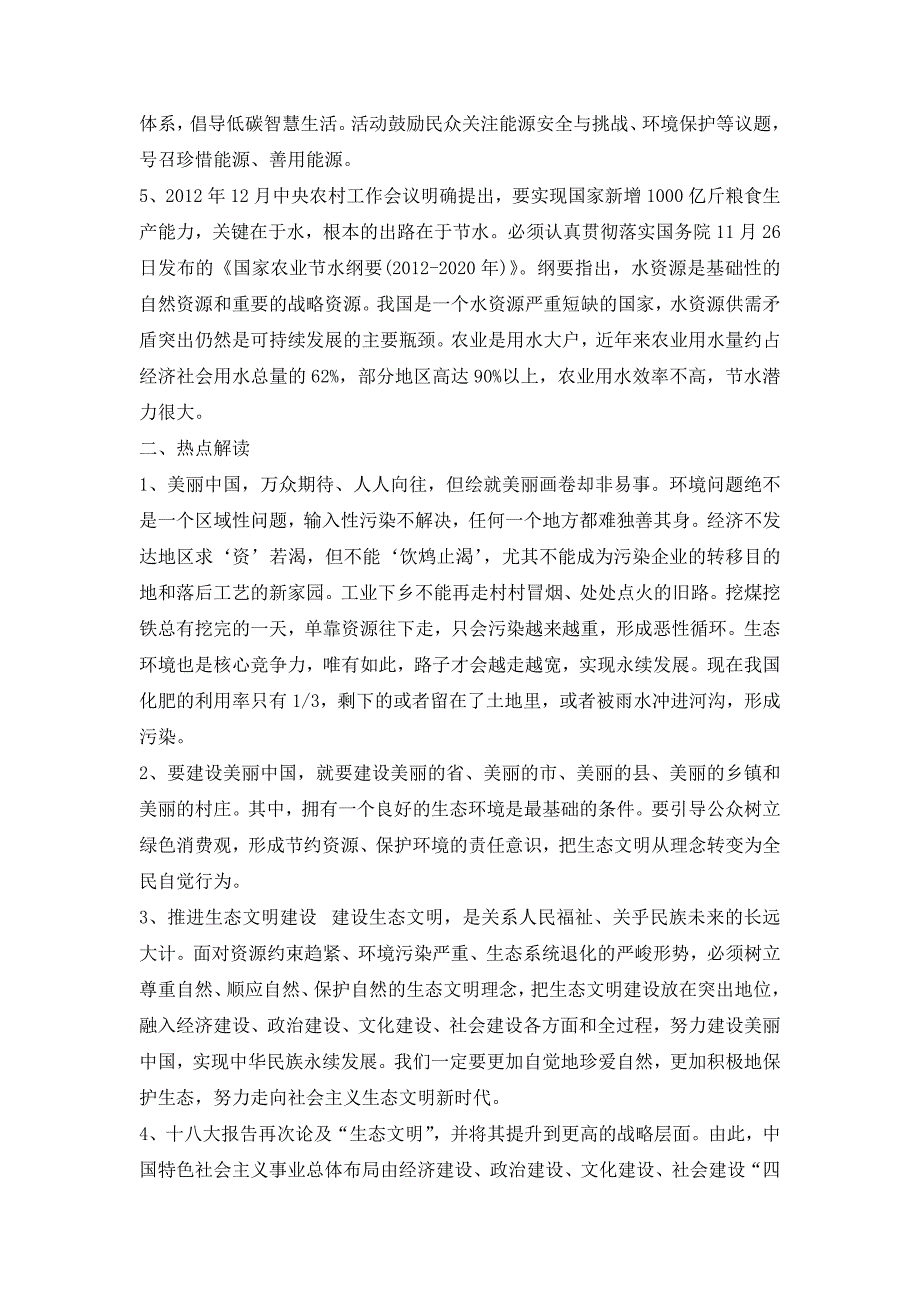 体系，倡导低碳智慧生活。活动鼓励民众关注能源安全与挑战、环境保护等议题，号召珍惜能源、善用能源。

5、2012 年 12 月中央农村工作会议明确提出，要实现国家新增 1000 亿斤粮食生产能力，关键在于水，根本的出路在于节水。必须认真贯彻落实国务院 11 月 26 日发布的《国家农业节水纲要(2012-2020 年)》。纲要指出，水资源是基础性的自然资源和重要的战略资源。我国是一个水资源严重短缺的国家，水资源供需矛盾突出仍然是可持续发展的主要瓶颈。农业是用水大户，近年来农业用水量约占经济社会用水总量的 62%，部分地区高达 90%以上，农业用水效率不高，节水潜力很大。

二、热点解读

1、美丽中国，万众期待、人人向往，但绘就美丽画卷却非易事。环境问题绝不是一个区域性问题，输入性污染不解决，任何一个地方都难独善其身。经济不发达地区求‘资’若渴，但不能‘饮鸩止渴’，尤其不能成为污染企业的转移目的地和落后工艺的新家园。工业下乡不能再走村村冒烟、处处点火的旧路。挖煤挖铁总有挖完的一天，单靠资源往下走，只会污染越来越重，形成恶性循环。生态环境也是核心竞争力，唯有如此，路子才会越走越宽，实现永续发展。现在我国化肥的利用率只有 1/3，剩下的或者留在了土地里，或者被雨水冲进河沟，形成污染。

2、要建设美丽中国，就要建设美丽的省、美丽的市、美丽的县、美丽的乡镇和美丽的村庄。其中，拥有一个良好的生态环境是最基础的条件。要引导公众树立绿色消费观，形成节约资源、保护环境的责任意识，把生态文明从理念转变为全民自觉行为。

3、推进生态文明建设 建设生态文明，是关系人民福祉、关乎民族未来的长远大计。面对资源约束趋紧、环境污染严重、生态系统退化的严峻形势，必须树立尊重自然、顺应自然、保护自然的生态文明理念，把生态文明建设放在突出地位，融入经济建设、政治建设、文化建设、社会建设各方面和全过程，努力建设美丽中国，实现中华民族永续发展。我们一定要更加自觉地珍爱自然，更加积极地保护生态，努力走向社会主义生态文明新时代。

4、十八大报告再次论及“生态文明”，并将其提升到更高的战略层面。由此，中国特色社会主义事业总体布局由经济建设、政治建设、文化建设、社会建设“四